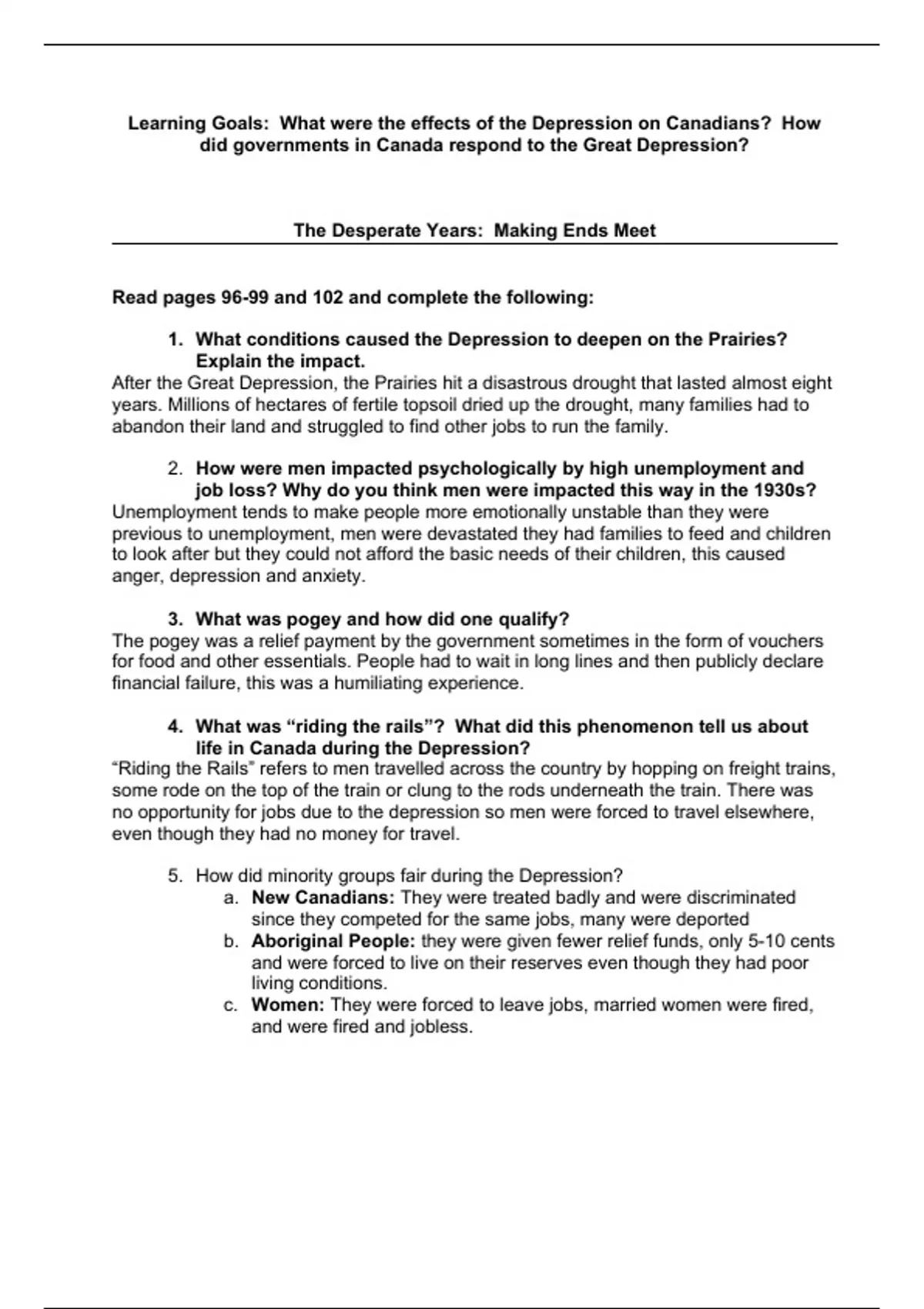 Learning Goals: What were the effects of the Depression on Canadians? How did governments in Canada respond to the Great Depression?

The Desperate Years: Making Ends Meet

Read pages 96-99 and 102 and complete the following:

1. What conditions caused the Depression to deepen on the Prairies? Explain the impact.
After the Great Depression, the Prairies hit a disastrous drought that lasted almost eight years. Millions of hectares of fertile topsoil dried up the drought, many families had to abandon their land and struggled to find other jobs to run the family.

2. How were men impacted psychologically by high unemployment and job loss? Why do you think men were impacted this way in the 1930s?
Unemployment tends to make people more emotionally unstable than they were previous to unemployment, men were devastated they had families to feed and children to look after but they could not afford the basic needs of their children, this caused anger, depression and anxiety.

3. What was pogey and how did one qualify?
The pogey was a relief payment by the government sometimes in the form of vouchers for food and other essentials. People had to wait in long lines and then publicly declare financial failure, this was a humiliating experience.

4. What was “riding the rails”? What did this phenomenon tell us about life in Canada during the Depression?
“Riding the Rails” refers to men travelled across the country by hopping on freight trains, some rode on the top of the train or clung to the rods underneath the train. There was no opportunity for jobs due to the depression so men were forced to travel elsewhere, even though they had no money for travel.

5. How did minority groups fair during the Depression?
a. New Canadians: They were treated badly and were discriminated since they competed for the same jobs, many were deported
b. Aboriginal People: they were given fewer relief funds, only 5-10 cents and were forced to live on their reserves even though they had poor living conditions.
c. Women: They were forced to leave jobs, married women were fired, and were fired and jobless.